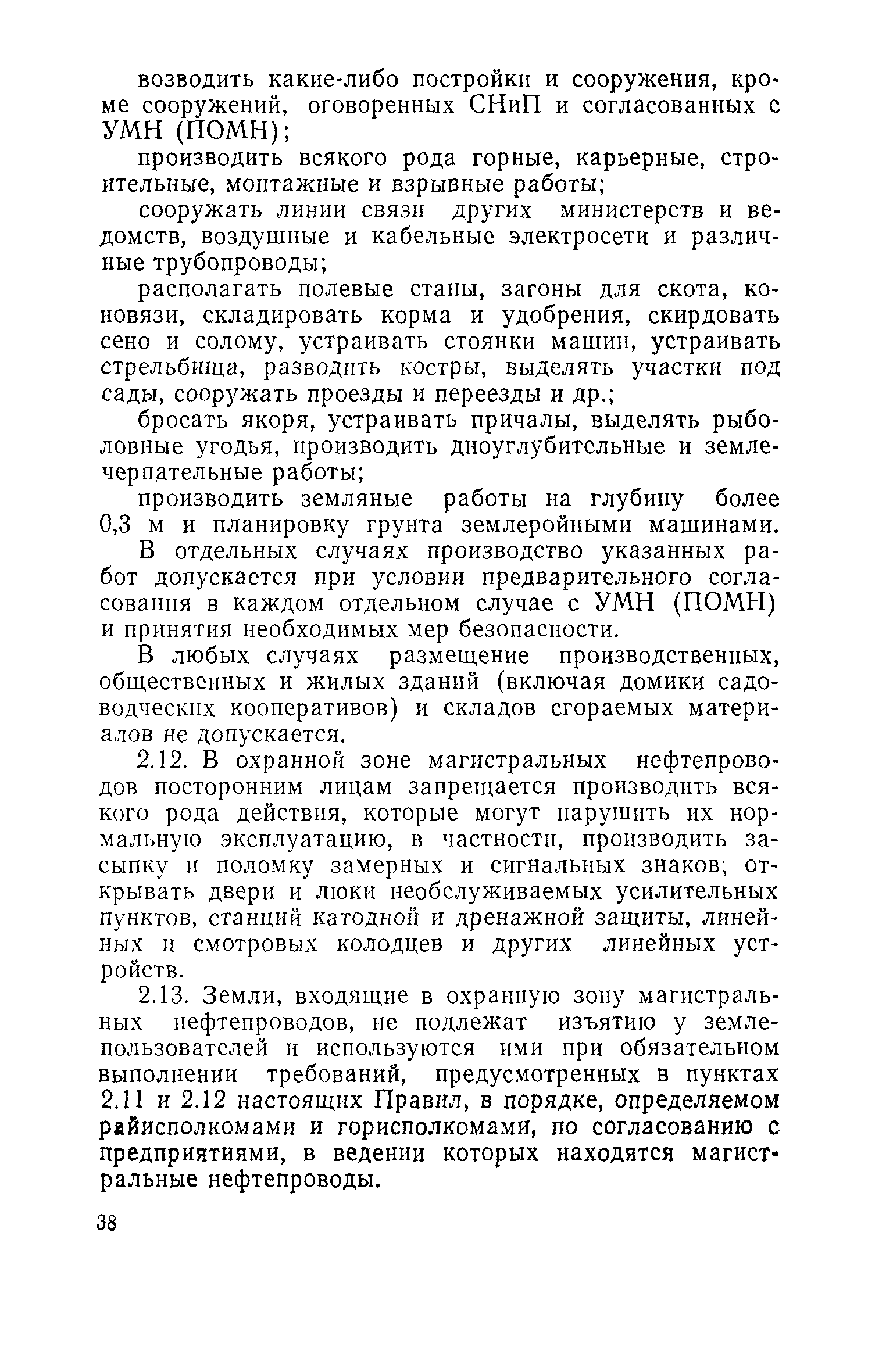 возводить какие-либо постройки и сооружения, кроме сооружений, оговоренных СНиП и согласованных с УМН (ПОМН);

производить всякого рода горные, карьерные, строительные, монтажные и взрывные работы;

сооружать линии связи других министерств и ведомств, воздушные и кабельные электросети и различные трубопроводы;

располагать полевые станы, загоны для скота, коновязи, складировать корма и удобрения, скирдовать сено и солому, устраивать стоянки машин, устраивать стрельбища, разводить костры, выделять участки под сады, сооружать проезды и переезды и др.;

бросать якоря, устраивать причалы, выделять рыболовные угодья, производить дноуглубительные и землечерпательные работы;

производить земляные работы на глубину более 0,3 м и планировку грунта землеройными машинами.

В отдельных случаях производство указанных работ допускается при условии предварительного согласования в каждом отдельном случае с УМН (ПОМН) и принятия необходимых мер безопасности.

В любых случаях размещение производственных, общественных и жилых зданий (включая домики садоводческих кооперативов) и складов сгораемых материалов не допускается.

2.12. В охранной зоне магистральных нефтепроводов посторонним лицам запрещается производить всякого рода действия, которые могут нарушить их нормальную эксплуатацию, в частности, производить засыпку и поломку замерных и сигнальных знаков; открывать двери и люки необслуживаемых усилительных пунктов, станций катодной и дренажной защиты, линейных и смотровых колодцев и других линейных устройств.

2.13. Земли, входящие в охранную зону магистральных нефтепроводов, не подлежат изъятию у землепользователей и используются ими при обязательном выполнении требований, предусмотренных в пунктах 2.11 и 2.12 настоящих Правил, в порядке, определяемом райисполкомами и горисполкомами, по согласованию с предприятиями, в ведении которых находятся магистральные нефтепроводы.

38